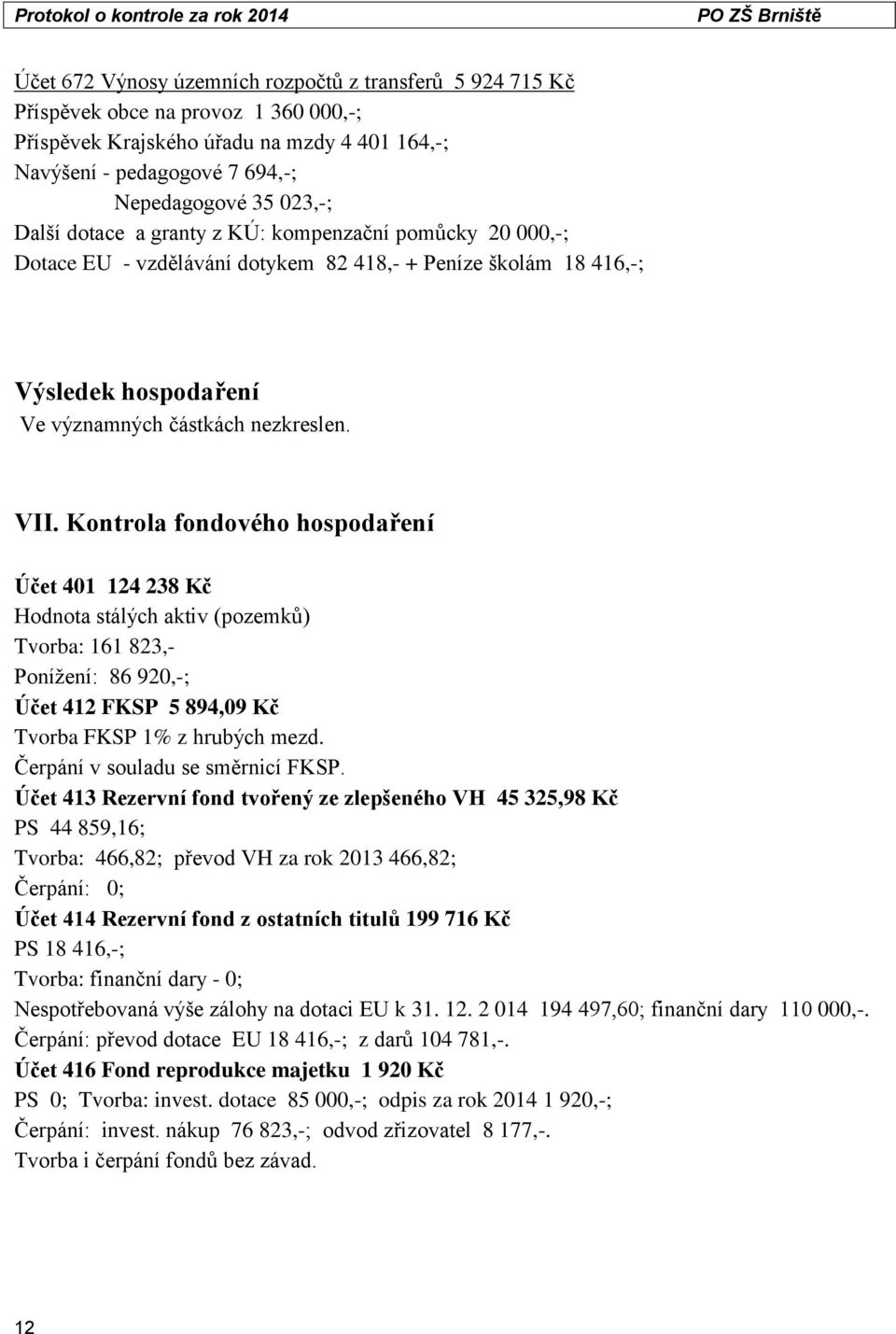 Protokol o kontrole za rok 2014 PO ZŠ Brniště

Účet 672 Výnosy územních rozpočtů z transferů 5 924 715 Kč
Příspěvek obce na provoz 1 360 000,-;
Příspěvek Krajského úřadu na mzdy 4 401 164,-;
Navýšení - pedagogové 7 694,-;
Nepedagogové 35 023,-;
Další dotace a granty z KÚ: kompenzační pomůcky 20 000,-;
Dotace EU - vzdělávání dotykem 82 418,- + Peníze školám 18 416,-;

Výsledek hospodaření
Ve významných částkách nezkreslen.

VII. Kontrola fondového hospodaření

Účet 401 124 238 Kč
Hodnota stálých aktiv (pozemků)
Tvorba: 161 823,-
Ponížení: 86 920,-;
Účet 412 FKSP 5 894,09 Kč
Tvorba FKSP 1% z hrubých mezd.
Čerpání v souladu se směrnicí FKSP.
Účet 413 Rezervní fond tvořený ze zlepšeného VH 45 325,98 Kč
PS 44 859,16;
Tvorba: 466,82; převod VH za rok 2013 466,82;
Čerpání: 0;
Účet 414 Rezervní fond z ostatních titulů 199 716 Kč
PS 18 416,-;
Tvorba: finanční dary - 0;
Nespotřebovaná výše zálohy na dotaci EU k 31. 12. 2 014 194 497,60; finanční dary 110 000,-.
Čerpání: převod dotace EU 18 416,-; z darů 104 781,-.
Účet 416 Fond reprodukce majetku 1 920 Kč
PS 0; Tvorba: invest. dotace 85 000,-; odpis za rok 2014 1 920,-;
Čerpání: invest. nákup 76 823,-; odvod zřizovatel 8 177,-.
Tvorba i čerpání fondů bez závad.

12